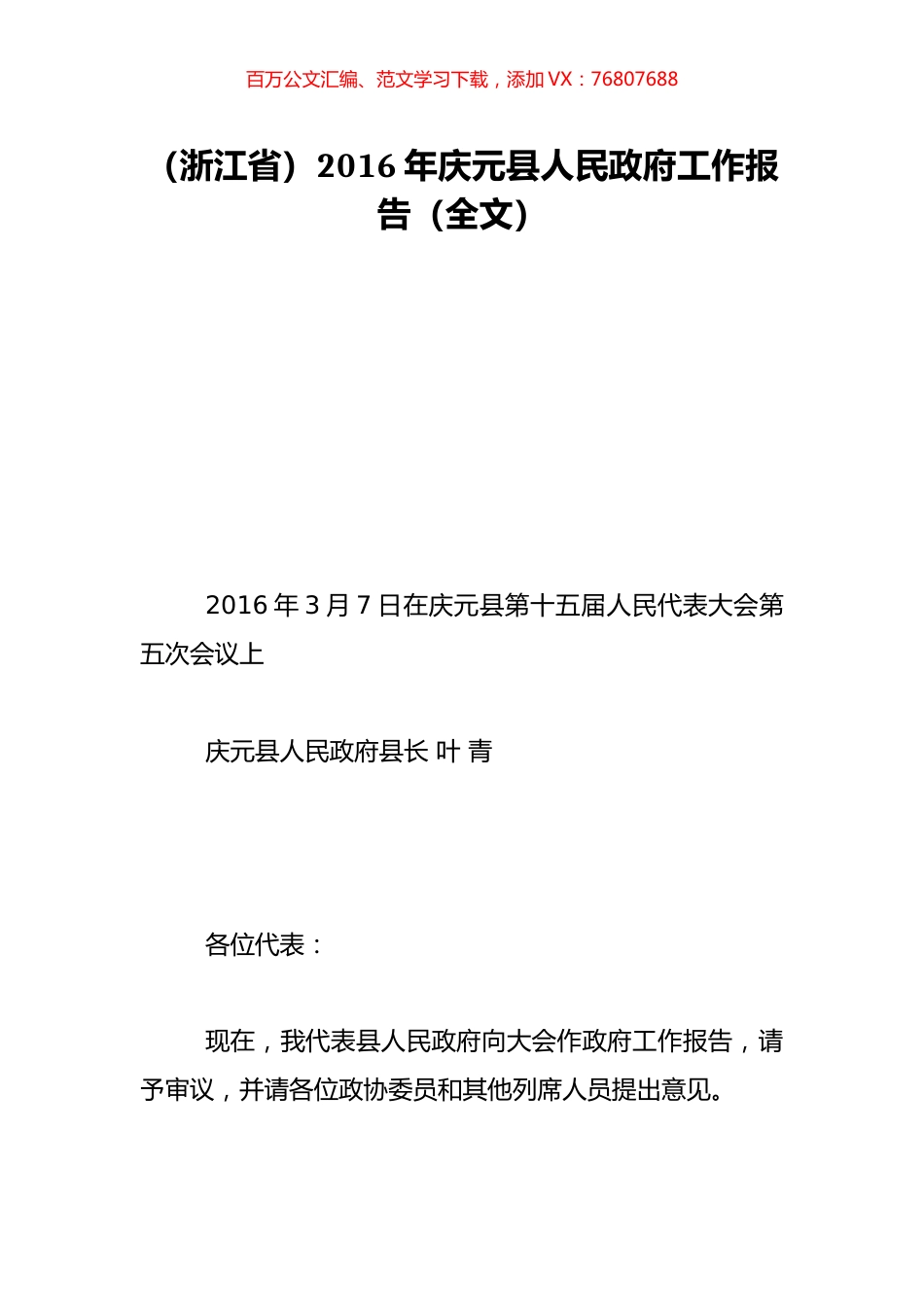 百万公文汇编、范文学习下载，添加 VX：76807688

（浙江省）2016 年庆元县人民政府工作报告（全文）

2016 年 3 月 7 日在庆元县第十五届人民代表大会第五次会议上

庆元县人民政府县长 叶 青

各位代表：

现在，我代表县人民政府向大会作政府工作报告，请予审议，并请各位政协委员和其他列席人员提出意见。